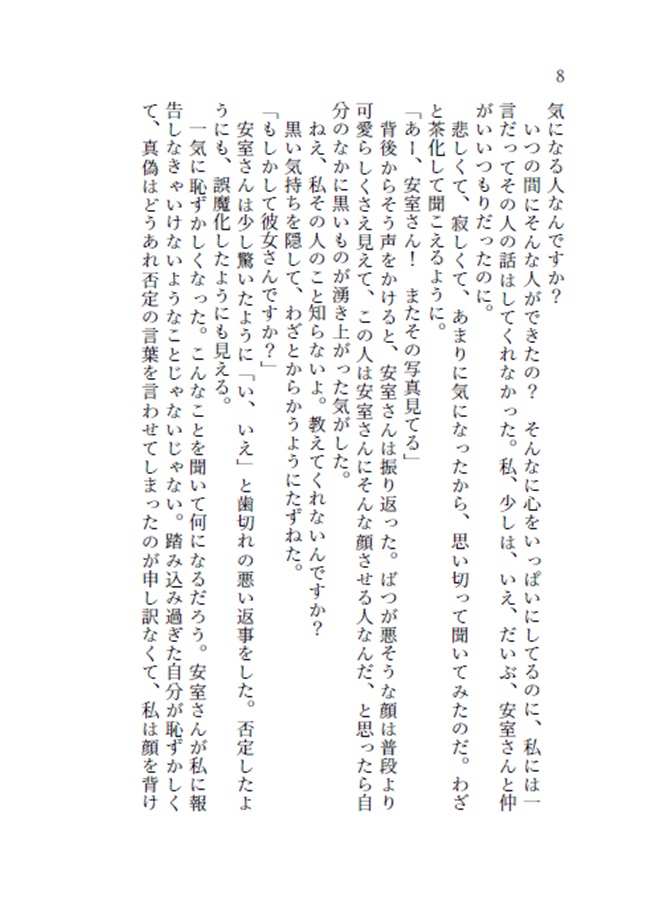 8

気になる人なんですか？

いつの間にそんな人ができたの？　そんなに心をいっぱいにしてるのに、私には一言だってその人の話はしてくれなかった。私、少しは、いえ、だいぶ、安室さんと仲がいいつもりだったのに。

悲しくて、寂しくて、あまりに気になったから、思い切って聞いてみたのだ。わざと茶化して聞こえるように。

「あー、安室さん！　またその写真見てる」

背後からそう声をかけると、安室さんは振り返った。ばつが悪そうな顔は普段より可愛らしくさえ見えて、この人は安室さんにそんな顔させる人なんだ、と思ったら自分のなかに黒いものが湧き上がった気がした。

ねえ、私その人のこと知らないよ。教えてくれないんですか？

黒い気持ちを隠して、わざとからかうようにたずねた。

「もしかして彼女さんですか？」

安室さんは少し驚いたように「い、いえ」と歯切れの悪い返事をした。否定したようにも、誤魔化したようにも見える。

一気に恥ずかしくなった。こんなことを聞いて何になるだろう。安室さんが私に報告しなきゃいけないようなことじゃないじゃない。踏み込み過ぎた自分が恥ずかしくて、真偽はどうあれ否定の言葉を言わせてしまったのが申し訳なくて、私は顔を背け